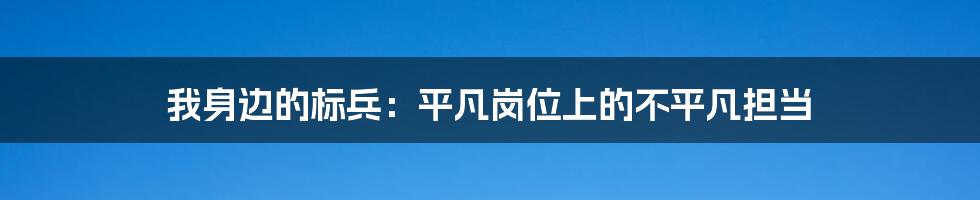 我身边的标兵：平凡岗位上的不平凡担当